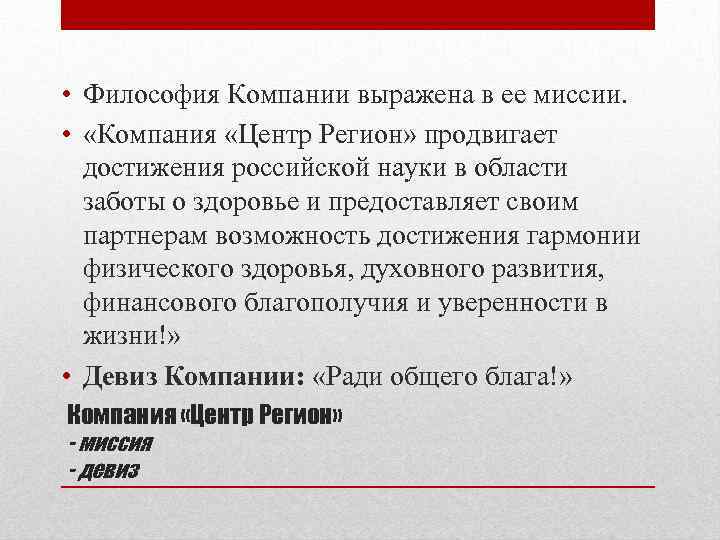 • Философия Компании выражена в ее миссии.
• «Компания «Центр Регион» продвигает достижения российской науки в области заботы о здоровье и предоставляет своим партнерам возможность достижения гармонии физического здоровья, духовного развития, финансового благополучия и уверенности в жизни!»
• Девиз Компании: «Ради общего блага!»

Компания «Центр Регион»
- миссия
- девиз